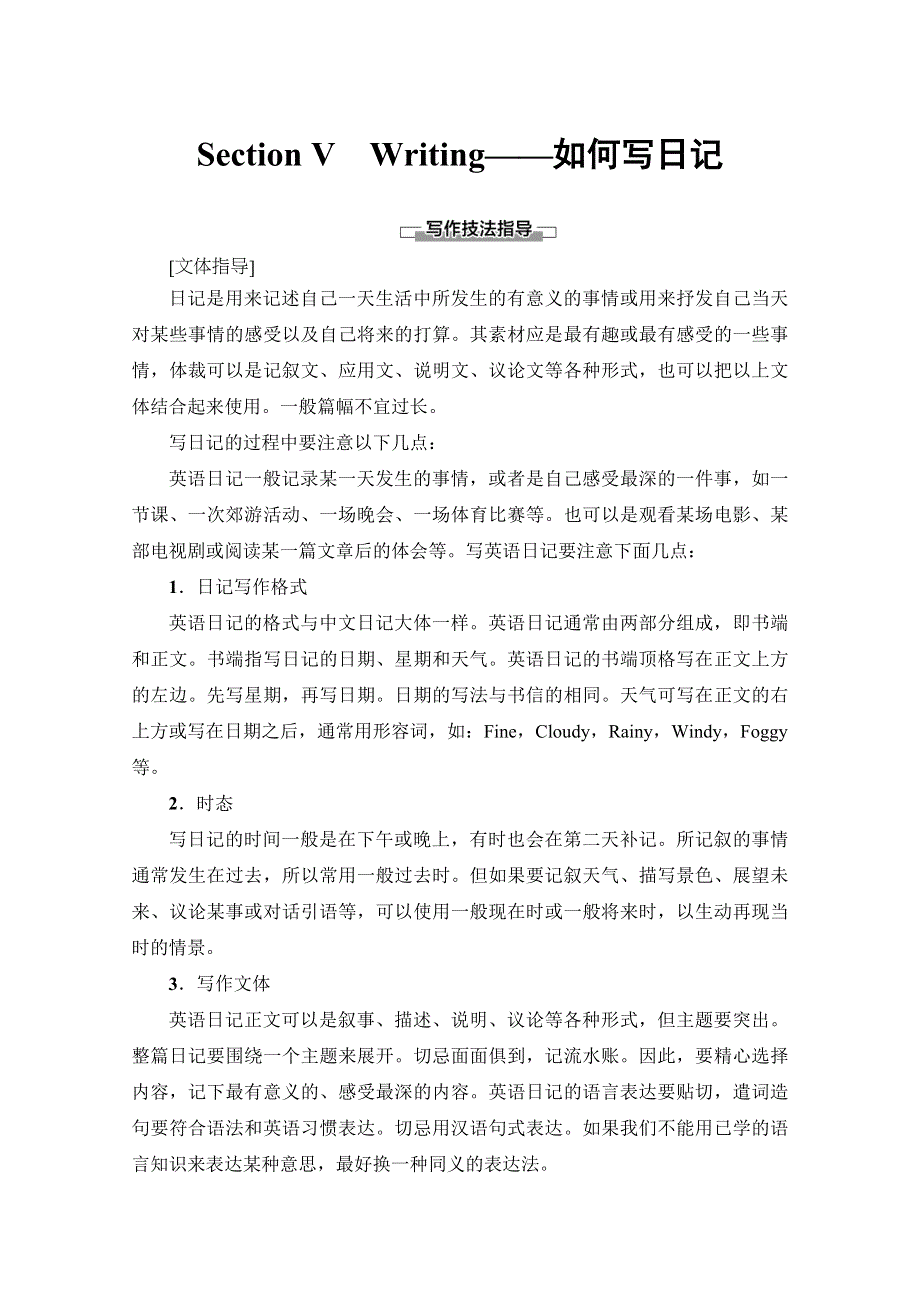 Section V Writing——如何写日记

写作技法指导

[文体指导]

日记是用来记述自己一天生活中所发生的有意义的事情或用来抒发自己当天对某些事情的感受以及自己将来的打算。其素材应是最有趣或最有感受的一些事情，体裁可以是记叙文、应用文、说明文、议论文等各种形式，也可以把以上文体结合起来使用。一般篇幅不宜过长。

写日记的过程中要注意以下几点：

英语日记一般记录某一天发生的事情，或者是自己感受最深的一件事，如一节课、一次郊游活动、一场晚会、一场体育比赛等。也可以是观看某场电影、某部电视剧或阅读某一篇文章后的体会等。写英语日记要注意下面几点：

1．日记写作格式

英语日记的格式与中文日记大体一样。英语日记通常由两部分组成，即书端和正文。书端指写日记的日期、星期和天气。英语日记的书端顶格写在正文上方的左边。先写星期，再写日期。日期的写法与书信的相同。天气可写在正文的右上方或写在日期之后，通常用形容词，如：Fine，Cloudy，Rainy，Windy，Foggy等。

2．时态

写日记的时间一般是在下午或晚上，有时也会在第二天补记。所记叙的事情通常发生在过去，所以常用一般过去时。但如果要记叙天气、描写景色、展望未来、议论某事或对话引语等，可以使用一般现在时或一般将来时，以生动再现当时的情景。

3．写作文体

英语日记正文可以是叙事、描述、说明、议论等各种形式，但主题要突出。整篇日记要围绕一个主题来展开。切忌面面俱到，记流水账。因此，要精心选择内容，记下最有意义的、感受最深的内容。英语日记的语言表达要贴切，遣词造句要符合语法和英语习惯表达。切忌用汉语句式表达。如果我们不能用已学的语言知识来表达某种意思，最好换一种同义的表达法。